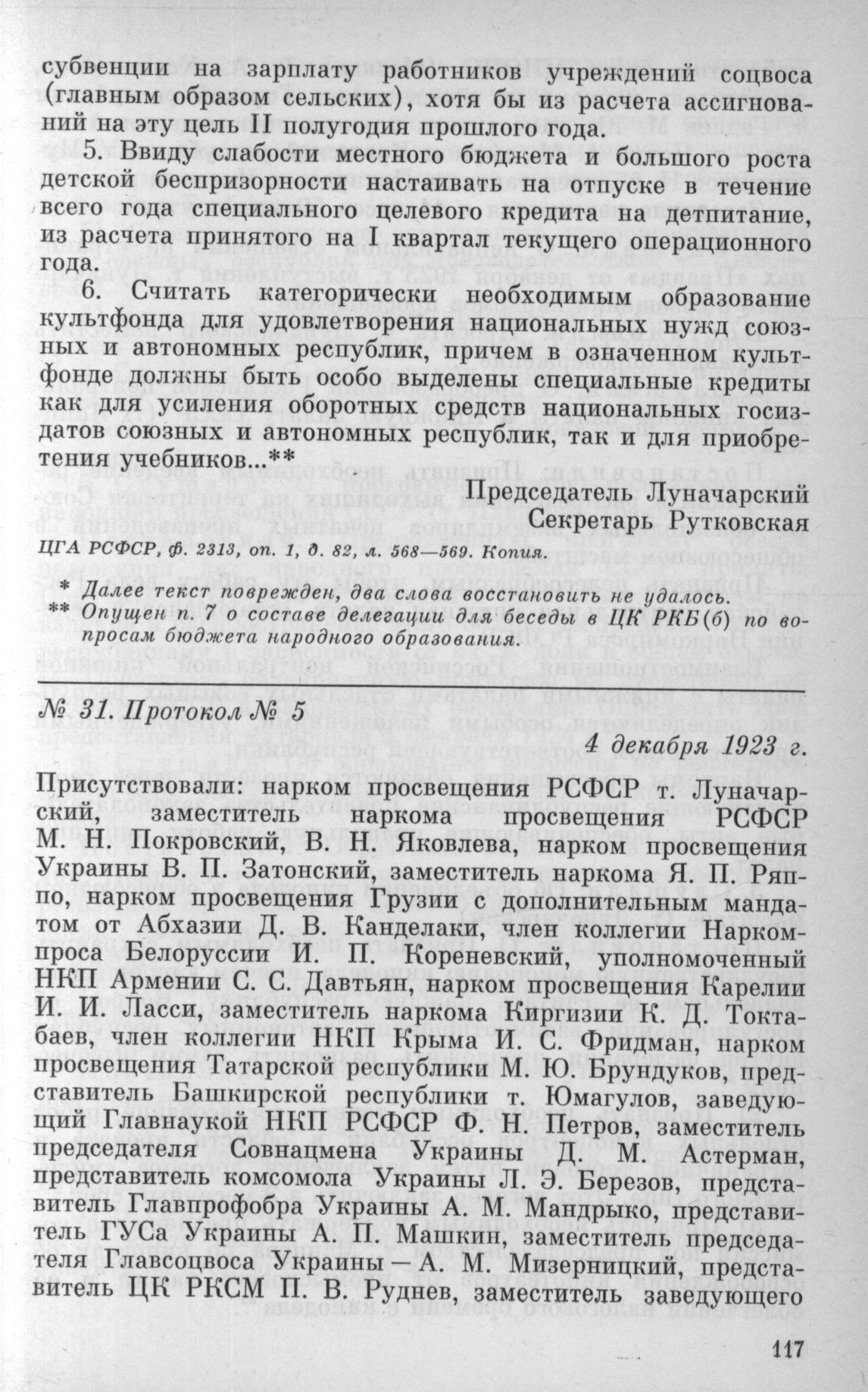 субвенции на зарплату работников учреждений соцвоса (главным образом сельских), хотя бы из расчета ассигнований на эту цель II полугодия прошлого года.

5. Ввиду слабости местного бюджета и большого роста детской беспризорности настаивать на отпуске в течение всего года специального целевого кредита на детпитание, из расчета принятого на I квартал текущего операционного года.

6. Считать категорически необходимым образование культфонда для удовлетворения национальных нужд союзных и автономных республик, причем в означенном культфонде должны быть особо выделены специальные кредиты как для усиления оборотных средств национальных госиздатов союзных и автономных республик, так и для приобретения учебников...**

Председатель Луначарский
Секретарь Рутковская

ЦГА РСФСР, ф. 2313, оп. 1, д. 82, л. 568—569. Копия.

* Далее текст поврежден, два слова восстановить не удалось.
** Опущен п. 7 о составе делегации для беседы в ЦК РКБ(б) по вопросам бюджета народного образования.

№ 31. Протокол № 5

4 декабря 1923 г.

Присутствовали: нарком просвещения РСФСР т. Луначарский, заместитель наркома просвещения РСФСР М. Н. Покровский, В. Н. Яковлева, нарком просвещения Украины В. П. Затонский, заместитель наркома Я. П. Ряппо, нарком просвещения Грузии с дополнительным мандатом от Абхазии Д. В. Канделаки, член коллегии Наркомпроса Белоруссии И. П. Кореневский, уполномоченный НКП Армении С. С. Давтьян, нарком просвещения Карелии И. И. Ласси, заместитель наркома Киргизии К. Д. Токтабаев, член коллегии НКП Крыма И. С. Фридман, нарком просвещения Татарской республики М. Ю. Брундуков, представитель Башкирской республики т. Юмагулов, заведующий Главнаукой НКП РСФСР Ф. Н. Петров, заместитель председателя Совнацмена Украины Д. М. Астерман, представитель комсомола Украины Л. Э. Березов, представитель Главпрофобра Украины А. М. Мандрыко, представитель ГУСа Украины А. П. Машкин, заместитель председателя Главсоцвоса Украины — А. М. Мизерницкий, представитель ЦК РКСМ П. В. Руднев, заместитель заведующего

117